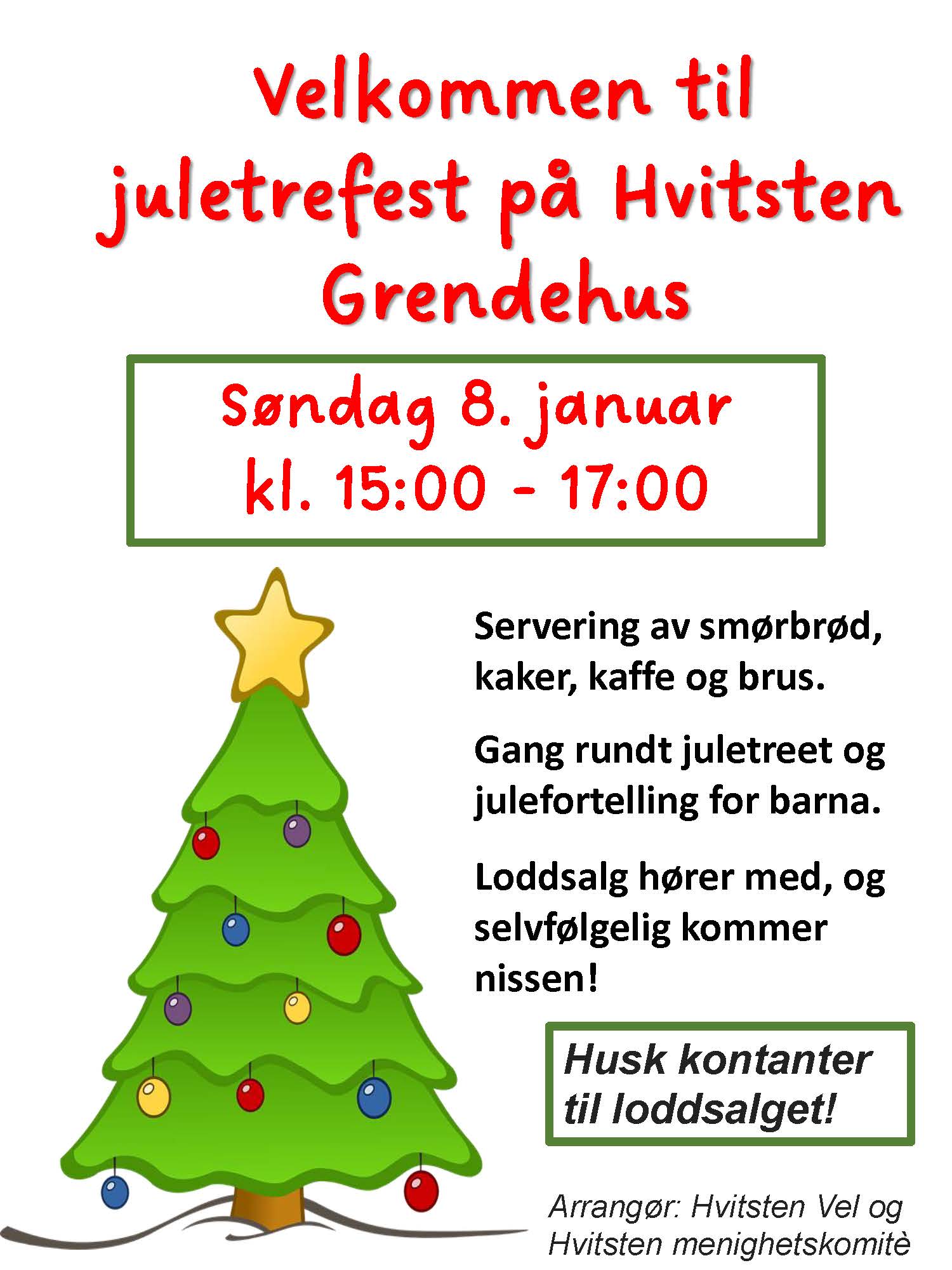 Velkommen til juletrefest på Hvitsten Grendehus

Søndag 8. januar
kl. 15:00 - 17:00

Servering av smørbrød, kaker, kaffe og brus.

Gang rundt juletreet og julefortelling for barna.

Loddsalg hører med, og selvfølgelig kommer nissen!

Husk kontanter til loddsalget!

Arrangør: Hvitsten Vel og Hvitsten menighetskomitè